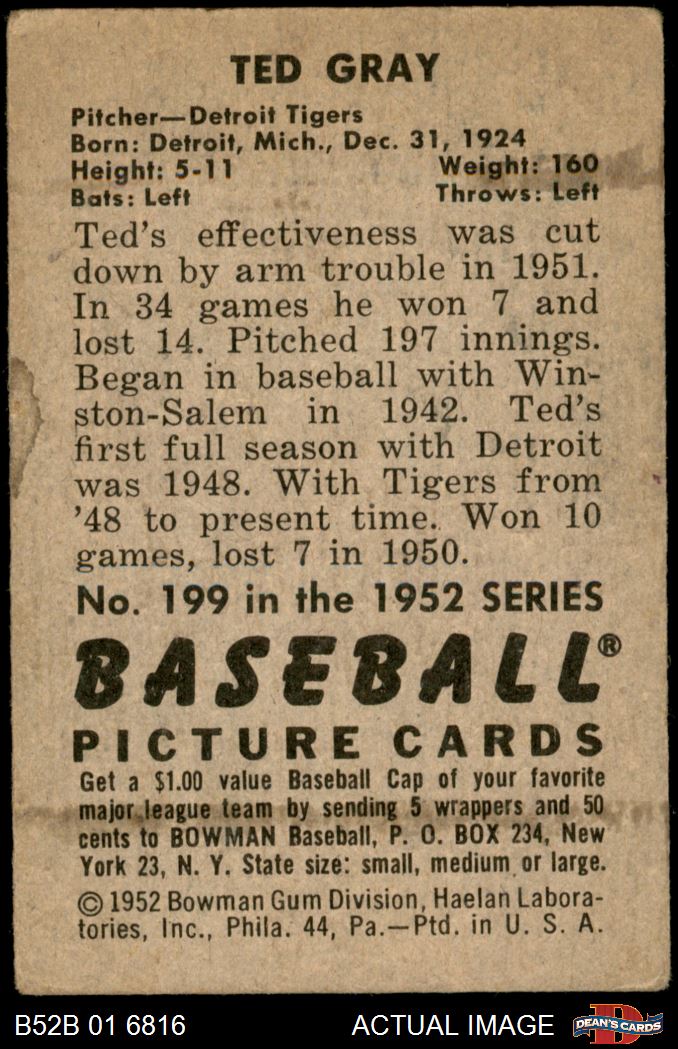 TED GRAY

Pitcher—Detroit Tigers
Born: Detroit, Mich., Dec. 31, 1924
Height: 5-11 Weight: 160
Bats: Left Throws: Left

Ted's effectiveness was cut down by arm trouble in 1951. In 34 games he won 7 and lost 14. Pitched 197 innings. Began in baseball with Winston-Salem in 1942. Ted's first full season with Detroit was 1948. With Tigers from '48 to present time. Won 10 games, lost 7 in 1950.

No. 199 in the 1952 SERIES

BASEBALL®

PICTURE CARDS

Get a $1.00 value Baseball Cap of your favorite major league team by sending 5 wrappers and 50 cents to BOWMAN Baseball, P. O. BOX 234, New York 23, N. Y. State size: small, medium or large.

© 1952 Bowman Gum Division, Haelan Laboratories, Inc., Phila. 44, Pa.—Ptd. in U. S. A.

B52B 01 6816 ACTUAL IMAGE DEAN'S CARDS